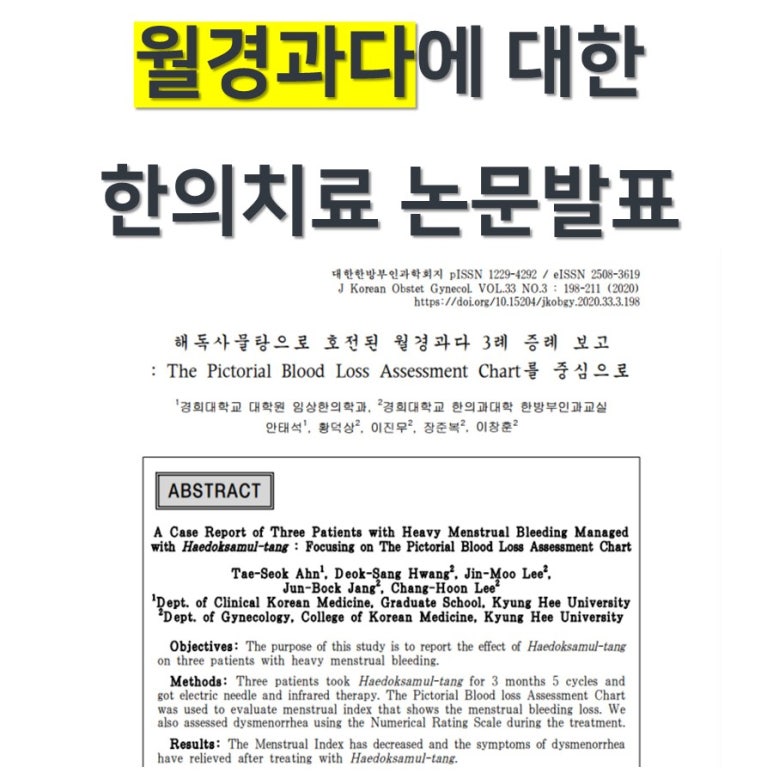 월경과다에 대한

한의치료 논문발표

대한한방부인과학회지 pISSN 1229-4292 / eISSN 2508-3619
J Korean Obstet Gynecol. VOL.33 NO.3 : 198-211 (2020)
https://doi.org/10.15204/jkobgy.2020.33.3.198

해독사물탕으로 호전된 월경과다 3례 증례 보고
: The Pictorial Blood Loss Assessment Chart를 중심으로

$^1$경희대학교 대학원 임상한의학과, $^2$경희대학교 한의과대학 한방부인과교실
안태석$^1$, 황덕상$^2$, 이진무$^2$, 장준복$^2$, 이창훈$^2$

ABSTRACT

A Case Report of Three Patients with Heavy Menstrual Bleeding Managed with Haedoksamul-tang : Focusing on The Pictorial Blood Loss Assessment Chart

Tae-Seok Ahn$^1$, Deok-Sang Hwang$^2$, Jin-Moo Lee$^2$, Jun-Bock Jang$^2$, Chang-Hoon Lee$^2$
$^1$Dept. of Clinical Korean Medicine, Graduate School, Kyung Hee University
$^2$Dept. of Gynecology, College of Korean Medicine, Kyung Hee University

Objectives: The purpose of this study is to report the effect of Haedoksamul-tang on three patients with heavy menstrual bleeding.

Methods: Three patients took Haedoksamul-tang for 3 months 5 cycles and got electric needle and infrared therapy. The Pictorial Blood loss Assessment Chart was used to evaluate menstrual index that shows the menstrual bleeding loss. We also assessed dysmenorrhea using the Numerical Rating Scale during the treatment.

Results: The Menstrual Index has decreased and the symptoms of dysmenorrhea have relieved after treating with Haedoksamul-tang.